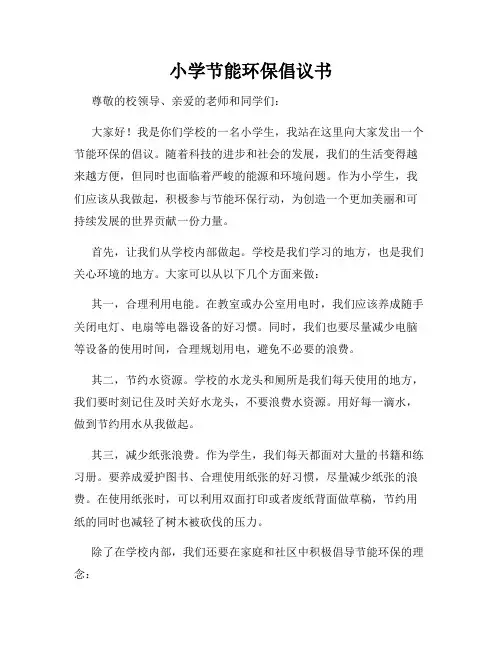 小学节能环保倡议书

尊敬的校领导、亲爱的老师和同学们：

大家好！我是你们学校的一名小学生，我站在这里向大家发出一个节能环保的倡议。随着科技的进步和社会的发展，我们的生活变得越来越方便，但同时也面临着严峻的能源和环境问题。作为小学生，我们应该从我做起，积极参与节能环保行动，为创造一个更加美丽和可持续发展的世界贡献一份力量。

首先，让我们从学校内部做起。学校是我们学习的地方，也是我们关心环境的地方。大家可以从以下几个方面来做：

其一，合理利用电能。在教室或办公室用电时，我们应该养成随手关闭电灯、电扇等电器设备的好习惯。同时，我们也要尽量减少电脑等设备的使用时间，合理规划用电，避免不必要的浪费。

其二，节约水资源。学校的水龙头和厕所是我们每天使用的地方，我们要时刻记住及时关好水龙头，不要浪费水资源。用好每一滴水，做到节约用水从我做起。

其三，减少纸张浪费。作为学生，我们每天都面对大量的书籍和练习册。要养成爱护图书、合理使用纸张的好习惯，尽量减少纸张的浪费。在使用纸张时，可以利用双面打印或者废纸背面做草稿，节约用纸的同时也减轻了树木被砍伐的压力。

除了在学校内部，我们还要在家庭和社区中积极倡导节能环保的理念：